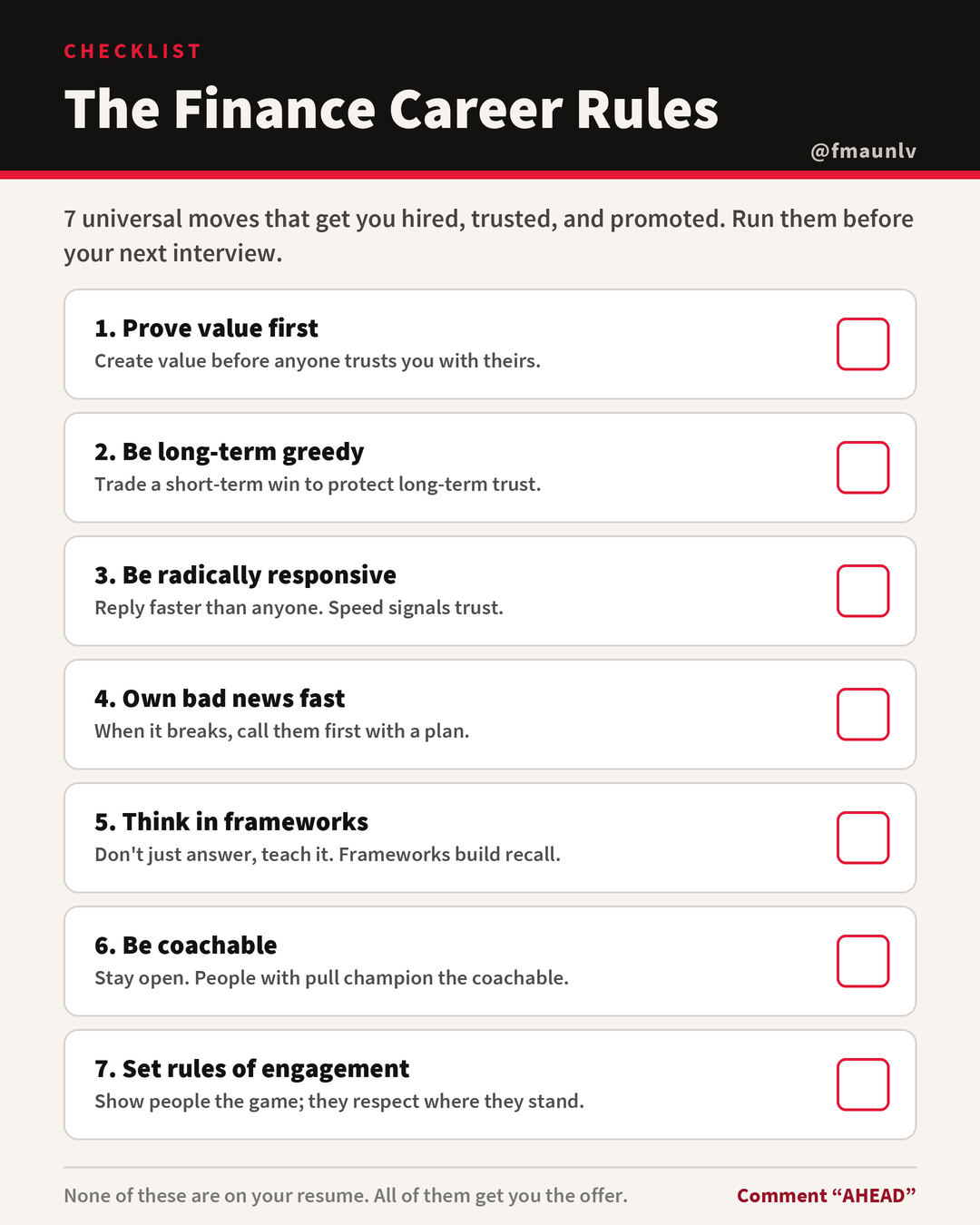 CHECKLIST

The Finance Career Rules

@fmaunlv

7 universal moves that get you hired, trusted, and promoted. Run them before your next interview.

1. Prove value first
Create value before anyone trusts you with theirs.

2. Be long-term greedy
Trade a short-term win to protect long-term trust.

3. Be radically responsive
Reply faster than anyone. Speed signals trust.

4. Own bad news fast
When it breaks, call them first with a plan.

5. Think in frameworks
Don't just answer, teach it. Frameworks build recall.

6. Be coachable
Stay open. People with pull champion the coachable.

7. Set rules of engagement
Show people the game; they respect where they stand.

None of these are on your resume. All of them get you the offer.

Comment “AHEAD”